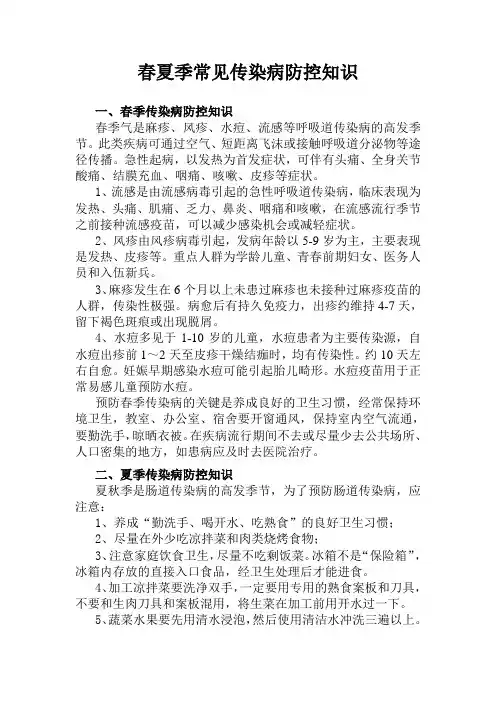 春夏季常见传染病防控知识

一、春季传染病防控知识

春季气是麻疹、风疹、水痘、流感等呼吸道传染病的高发季节。此类疾病可通过空气、短距离飞沫或接触呼吸道分泌物等途径传播。急性起病，以发热为首发症状，可伴有头痛、全身关节酸痛、结膜充血、咽痛、咳嗽、皮疹等症状。

1、流感是由流感病毒引起的急性呼吸道传染病，临床表现为发热、头痛、肌痛、乏力、鼻炎、咽痛和咳嗽，在流感流行季节之前接种流感疫苗，可以减少感染机会或减轻症状。

2、风疹由风疹病毒引起，发病年龄以 5-9 岁为主，主要表现是发热、皮疹等。重点人群为学龄儿童、青春前期妇女、医务人员和入伍新兵。

3、麻疹发生在 6 个月以上未患过麻疹也未接种过麻疹疫苗的人群，传染性极强。病愈后有持久免疫力，出疹约维持 4-7 天，留下褐色斑痕或出现脱屑。

4、水痘多见于 1-10 岁的儿童，水痘患者为主要传染源，自水痘出疹前 1～2 天至皮疹干燥结痂时，均有传染性。约 10 天左右自愈。妊娠早期感染水痘可能引起胎儿畸形。水痘疫苗用于正常易感儿童预防水痘。

预防春季传染病的关键是养成良好的卫生习惯，经常保持环境卫生，教室、办公室、宿舍要开窗通风，保持室内空气流通，要勤洗手，晾晒衣被。在疾病流行期间不去或尽量少去公共场所、人口密集的地方，如患病应及时去医院治疗。

二、夏季传染病防控知识

夏秋季是肠道传染病的高发季节，为了预防肠道传染病，应注意：

1、养成“勤洗手、喝开水、吃熟食”的良好卫生习惯；

2、尽量在外少吃凉拌菜和肉类烧烤食物；

3、注意家庭饮食卫生，尽量不吃剩饭菜。冰箱不是“保险箱”，冰箱内存放的直接入口食品，经卫生处理后才能进食。

4、加工凉拌菜要洗净双手，一定要用专用的熟食案板和刀具，不要和生肉刀具和案板混用，将生菜在加工前用开水过一下。

5、蔬菜水果要先用清水浸泡，然后使用清洁水冲洗三遍以上。